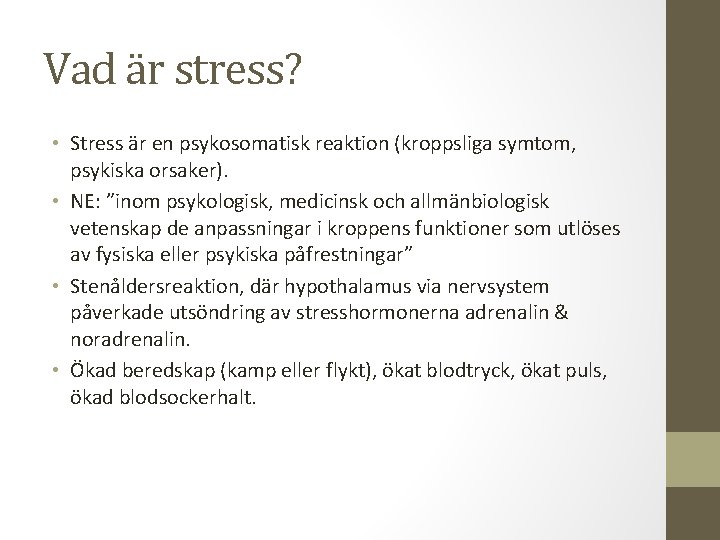 Vad är stress?

• Stress är en psykosomatisk reaktion (kroppsliga symtom, psykiska orsaker).
• NE: "inom psykologisk, medicinsk och allmänbiologisk vetenskap de anpassningar i kroppens funktioner som utlöses av fysiska eller psykiska påfrestningar"
• Stenåldersreaktion, där hypothalamus via nervsystem påverkade utsöndring av stresshormonerna adrenalin & noradrenalin.
• Ökad beredskap (kamp eller flykt), ökat blodtryck, ökat puls, ökad blodsockerhalt.